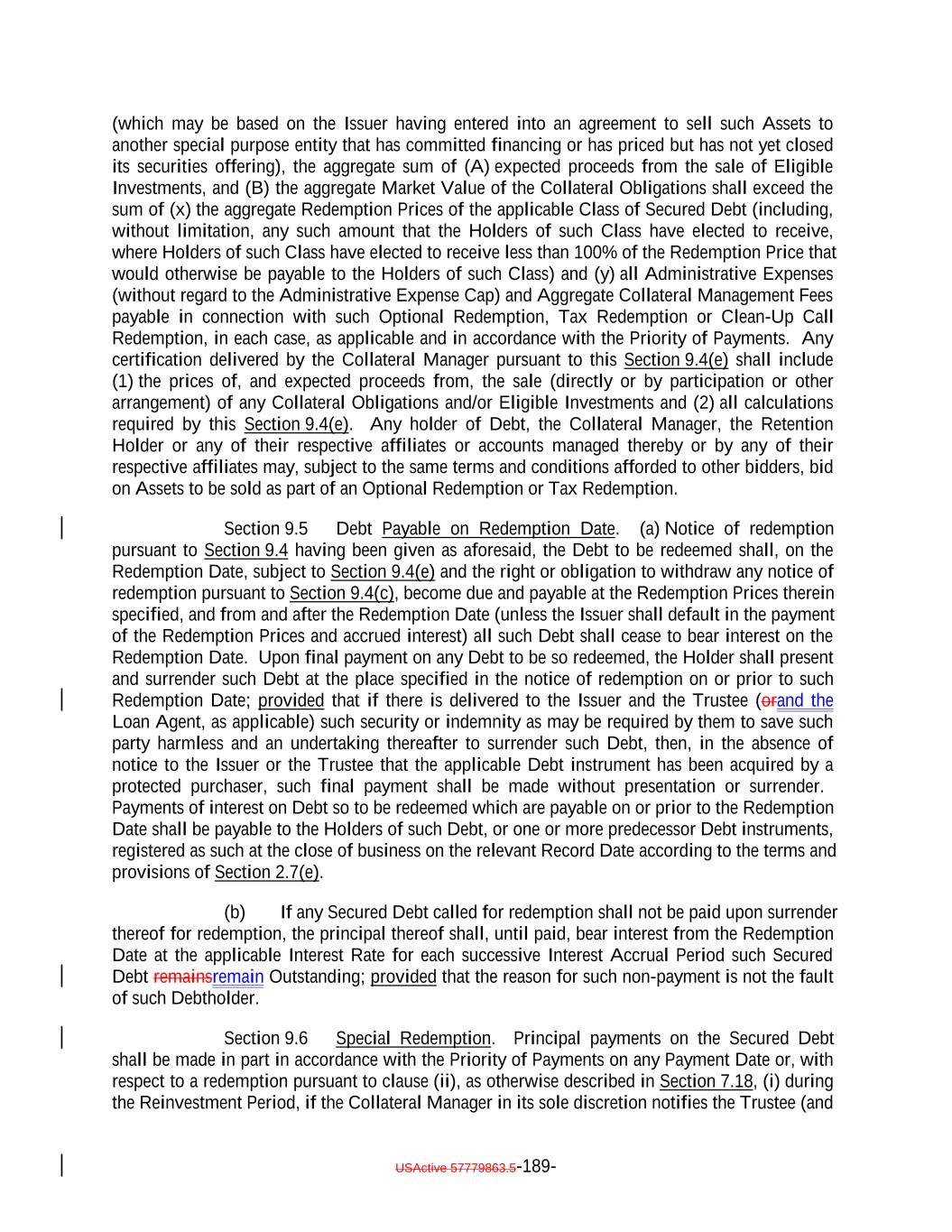 (which may be based on the Issuer having entered into an agreement to sell such Assets to another special purpose entity that has committed financing or has priced but has not yet closed its securities offering), the aggregate sum of (A) expected proceeds from the sale of Eligible Investments, and (B) the aggregate Market Value of the Collateral Obligations shall exceed the sum of (x) the aggregate Redemption Prices of the applicable Class of Secured Debt (including, without limitation, any such amount that the Holders of such Class have elected to receive, where Holders of such Class have elected to receive less than 100% of the Redemption Price that would otherwise be payable to the Holders of such Class) and (y) all Administrative Expenses (without regard to the Administrative Expense Cap) and Aggregate Collateral Management Fees payable in connection with such Optional Redemption, Tax Redemption or Clean-Up Call Redemption, in each case, as applicable and in accordance with the Priority of Payments. Any certification delivered by the Collateral Manager pursuant to this Section 9.4(e) shall include (1) the prices of, and expected proceeds from, the sale (directly or by participation or other arrangement) of any Collateral Obligations and/or Eligible Investments and (2) all calculations required by this Section 9.4(e). Any holder of Debt, the Collateral Manager, the Retention Holder or any of their respective affiliates or accounts managed thereby or by any of their respective affiliates may, subject to the same terms and conditions afforded to other bidders, bid on Assets to be sold as part of an Optional Redemption or Tax Redemption.

Section 9.5 Debt Payable on Redemption Date. (a) Notice of redemption pursuant to Section 9.4 having been given as aforesaid, the Debt to be redeemed shall, on the Redemption Date, subject to Section 9.4(e) and the right or obligation to withdraw any notice of redemption pursuant to Section 9.4(c), become due and payable at the Redemption Prices therein specified, and from and after the Redemption Date (unless the Issuer shall default in the payment of the Redemption Prices and accrued interest) all such Debt shall cease to bear interest on the Redemption Date. Upon final payment on any Debt to be so redeemed, the Holder shall present and surrender such Debt at the place specified in the notice of redemption on or prior to such Redemption Date; provided that if there is delivered to the Issuer and the Trustee (orand the Loan Agent, as applicable) such security or indemnity as may be required by them to save such party harmless and an undertaking thereafter to surrender such Debt, then, in the absence of notice to the Issuer or the Trustee that the applicable Debt instrument has been acquired by a protected purchaser, such final payment shall be made without presentation or surrender. Payments of interest on Debt so to be redeemed which are payable on or prior to the Redemption Date shall be payable to the Holders of such Debt, or one or more predecessor Debt instruments, registered as such at the close of business on the relevant Record Date according to the terms and provisions of Section 2.7(e).

(b) If any Secured Debt called for redemption shall not be paid upon surrender thereof for redemption, the principal thereof shall, until paid, bear interest from the Redemption Date at the applicable Interest Rate for each successive Interest Accrual Period such Secured Debt remainsremain Outstanding; provided that the reason for such non-payment is not the fault of such Debtholder.

Section 9.6 Special Redemption. Principal payments on the Secured Debt shall be made in part in accordance with the Priority of Payments on any Payment Date or, with respect to a redemption pursuant to clause (ii), as otherwise described in Section 7.18, (i) during the Reinvestment Period, if the Collateral Manager in its sole discretion notifies the Trustee (and

USActive 57779863.5-189-